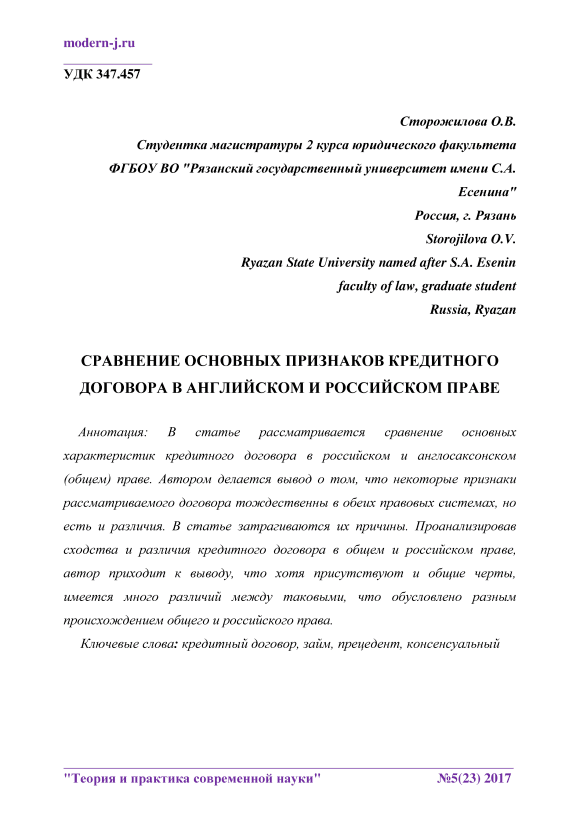 modern-j.ru

УДК 347.457

Сторожилова О.В.
Студентка магистратуры 2 курса юридического факультета
ФГБОУ ВО "Рязанский государственный университет имени С.А. Есенина"
Россия, г. Рязань
Storojilova O.V.
Ryazan State University named after S.A. Esenin
faculty of law, graduate student
Russia, Ryazan

СРАВНЕНИЕ ОСНОВНЫХ ПРИЗНАКОВ КРЕДИТНОГО ДОГОВОРА В АНГЛИЙСКОМ И РОССИЙСКОМ ПРАВЕ

Аннотация: В статье рассматривается сравнение основных характеристик кредитного договора в российском и англосаксонском (общем) праве. Автором делается вывод о том, что некоторые признаки рассматриваемого договора тождественны в обеих правовых системах, но есть и различия. В статье затрагиваются их причины. Проанализировав сходства и различия кредитного договора в общем и российском праве, автор приходит к выводу, что хотя присутствуют и общие черты, имеется много различий между таковыми, что обусловлено разным происхождением общего и российского права.

Ключевые слова: кредитный договор, займ, прецедент, консенсуальный

"Теория и практика современной науки" №5(23) 2017